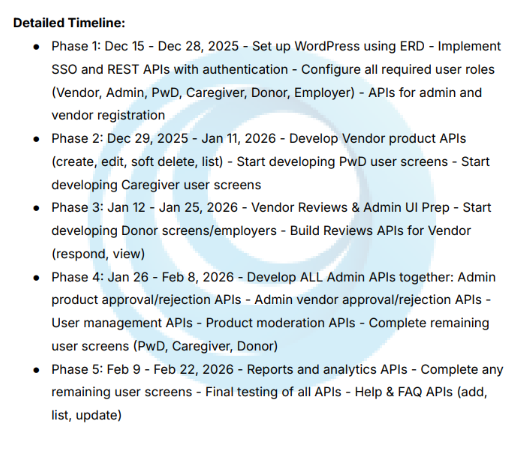 Detailed Timeline:

• Phase 1: Dec 15 - Dec 28, 2025 - Set up WordPress using ERD - Implement SSO and REST APIs with authentication - Configure all required user roles (Vendor, Admin, PwD, Caregiver, Donor, Employer) - APIs for admin and vendor registration
• Phase 2: Dec 29, 2025 - Jan 11, 2026 - Develop Vendor product APIs (create, edit, soft delete, list) - Start developing PwD user screens - Start developing Caregiver user screens
• Phase 3: Jan 12 - Jan 25, 2026 - Vendor Reviews & Admin UI Prep - Start developing Donor screens/employers - Build Reviews APIs for Vendor (respond, view)
• Phase 4: Jan 26 - Feb 8, 2026 - Develop ALL Admin APIs together: Admin product approval/rejection APIs - Admin vendor approval/rejection APIs - User management APIs - Product moderation APIs - Complete remaining user screens (PwD, Caregiver, Donor)
• Phase 5: Feb 9 - Feb 22, 2026 - Reports and analytics APIs - Complete any remaining user screens - Final testing of all APIs - Help & FAQ APIs (add, list, update)